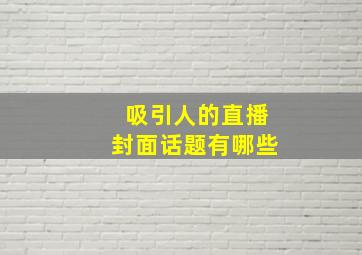 吸引人的直播
封面话题有哪些